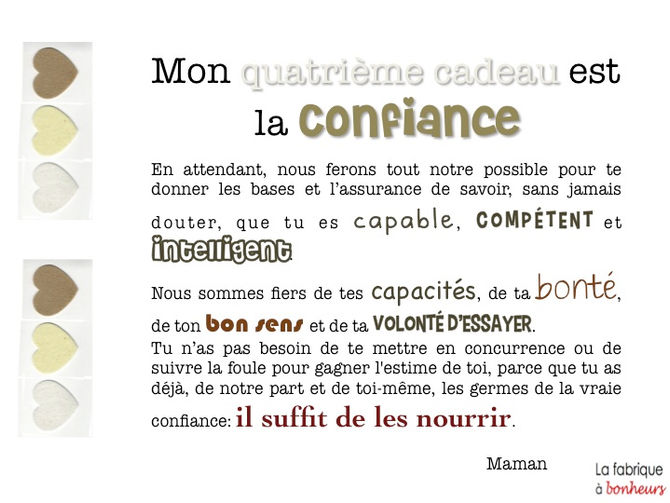 Mon quatrième cadeau est la confiance

En attendant, nous ferons tout notre possible pour te donner les bases et l'assurance de savoir, sans jamais douter, que tu es capable, COMPÉTENT et intelligent

Nous sommes fiers de tes capacités, de ta bonté, de ton bon sens et de ta VOLONTÉ D'ESSAYER.
Tu n'as pas besoin de te mettre en concurrence ou de suivre la foule pour gagner l'estime de toi, parce que tu as déjà, de notre part et de toi-même, les germes de la vraie confiance: il suffit de les nourrir.

Maman

La fabrique à bonheurs